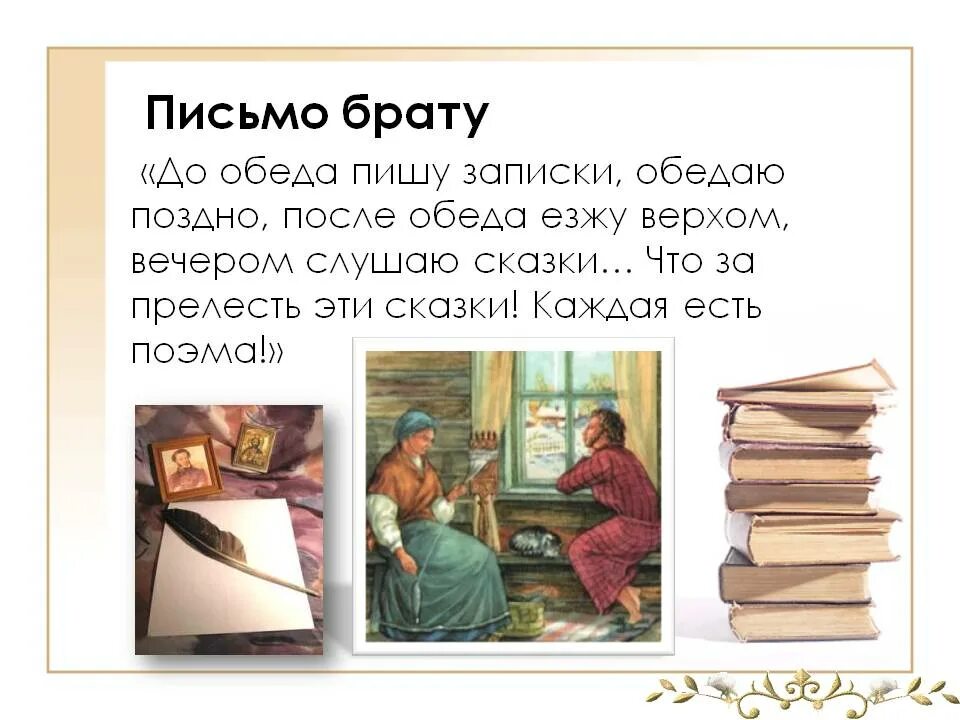 Письмо брату

«До обеда пишу записки, обедаю поздно, после обеда езжу верхом, вечером слушаю сказки… Что за прелесть эти сказки! Каждая есть поэма!»